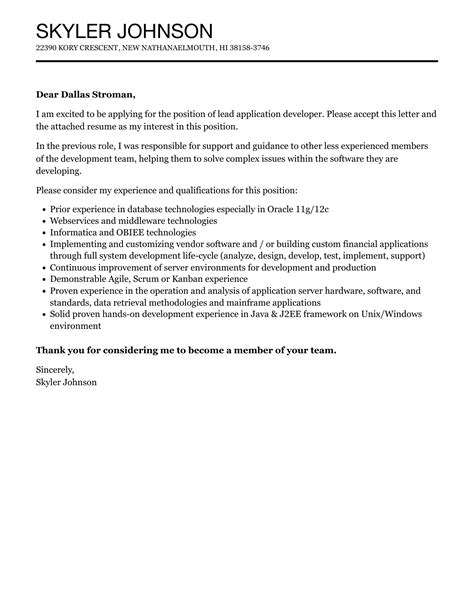 SKYLER JOHNSON

22390 KORY CRESCENT, NEW NATHANAELMOUTH, HI 38158-3746

Dear Dallas Stroman,

I am excited to be applying for the position of lead application developer. Please accept this letter and the attached resume as my interest in this position.

In the previous role, I was responsible for support and guidance to other less experienced members of the development team, helping them to solve complex issues within the software they are developing.

Please consider my experience and qualifications for this position:

- Prior experience in database technologies especially in Oracle 11g/12c
- Webservices and middleware technologies
- Informatica and OBIEE technologies
- Implementing and customizing vendor software and / or building custom financial applications through full system development life-cycle (analyze, design, develop, test, implement, support)
- Continuous improvement of server environments for development and production
- Demonstrable Agile, Scrum or Kanban experience
- Proven experience in the operation and analysis of application server hardware, software, and standards, data retrieval methodologies and mainframe applications
- Solid proven hands-on development experience in Java & J2EE framework on Unix/Windows environment

Thank you for considering me to become a member of your team.

Sincerely,
Skyler Johnson